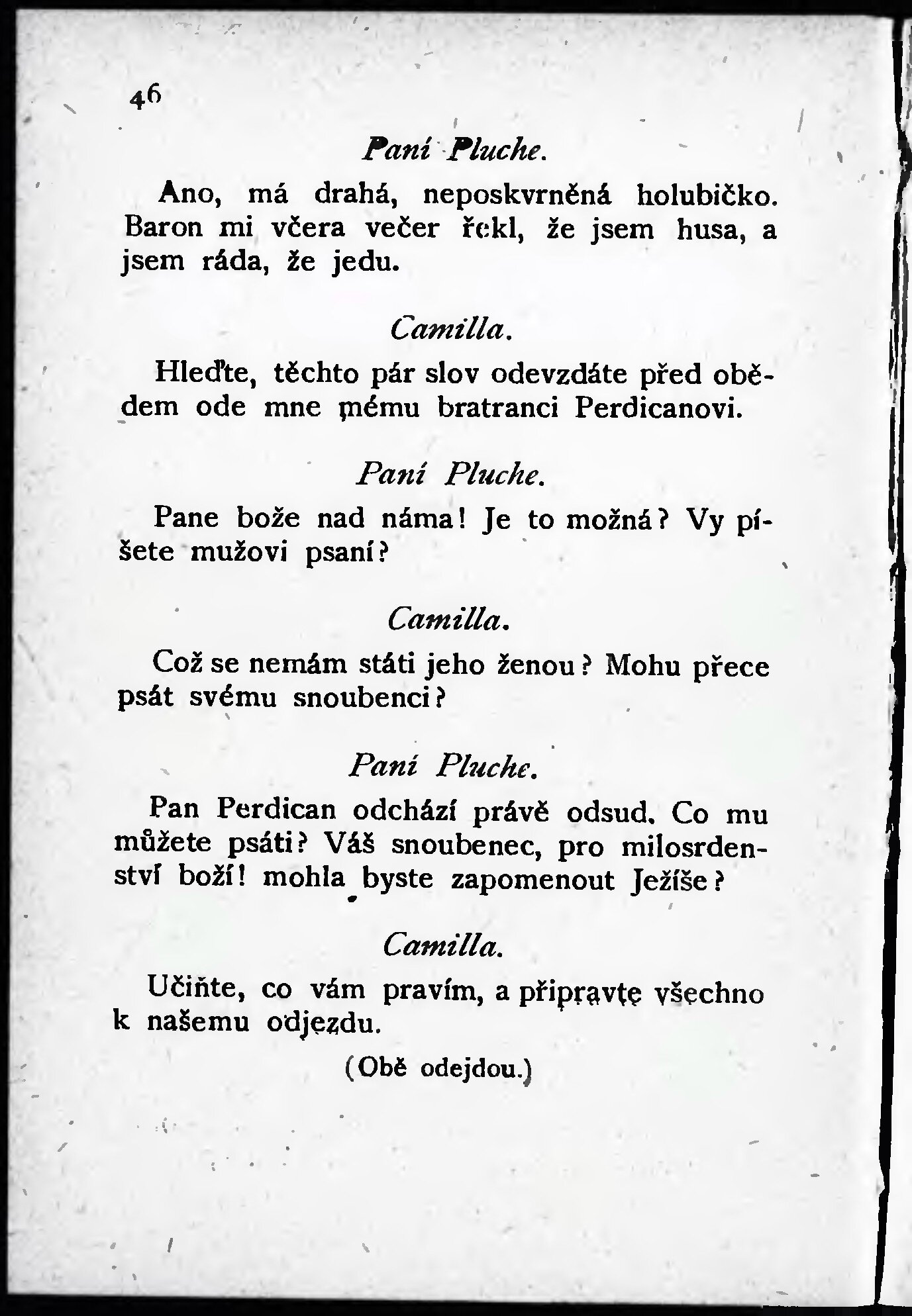 46

Paní Pluche.

Ano, má drahá, neposkvrněná holubičko. Baron mi včera večer řekl, že jsem husa, a jsem ráda, že jedu.

Camilla.

Hleďte, těchto pár slov odevzdáte před obědem ode mne mému bratranci Perdicanovi.

Paní Pluche.

Pane bože nad náma! Je to možná? Vy píšete mužovi psaní?

Camilla.

Což se nemám státi jeho ženou? Mohu přece psát svému snoubenci?

Paní Pluche.

Pan Perdican odchází právě odsud. Co mu můžete psáti? Váš snoubenec, pro milosrdenství boží! mohla byste zapomenout Ježíše?

Camilla.

Učiňte, co vám pravím, a připravte všechno k našemu odjezdu.

(Obě odejdou.)